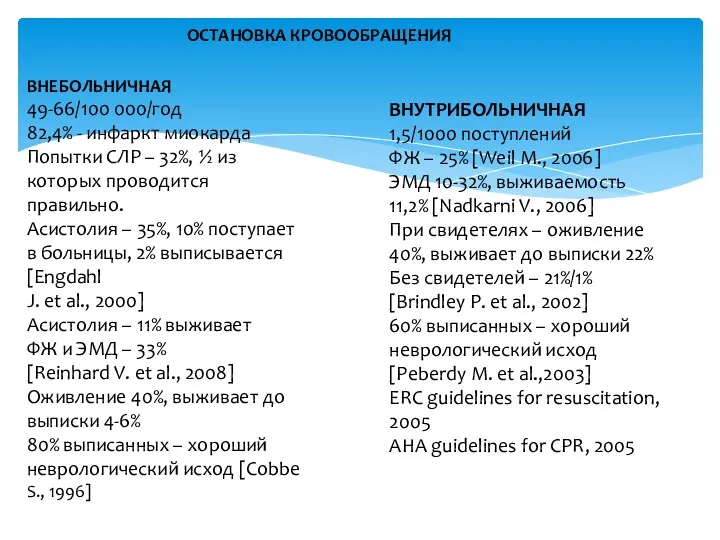 ОСТАНОВКА КРОВООБРАЩЕНИЯ

ВНЕБОЛЬНИЧНАЯ
49-66/100 000/год
82,4% - инфаркт миокарда
Попытки СЛР – 32%, ½ из которых проводится правильно.
Асистолия – 35%, 10% поступает в больницы, 2% выписывается [Engdahl J. et al., 2000]
Асистолия – 11% выживает
ФЖ и ЭМД – 33%
[Reinhard V. et al., 2008]
Оживление 40%, выживает до выписки 4-6%
80% выписанных – хороший неврологический исход [Cobbe S., 1996]

ВНУТРИБОЛЬНИЧНАЯ
1,5/1000 поступлений
ФЖ – 25% [Weil M., 2006]
ЭМД 10-32%, выживаемость 11,2% [Nadkarni V., 2006]
При свидетелях – оживление 40%, выживает до выписки 22%
Без свидетелей – 21%/1%
[Brindley P. et al., 2002]
60% выписанных – хороший неврологический исход
[Peberdy M. et al.,2003]
ERC guidelines for resuscitation, 2005
AHA guidelines for CPR, 2005